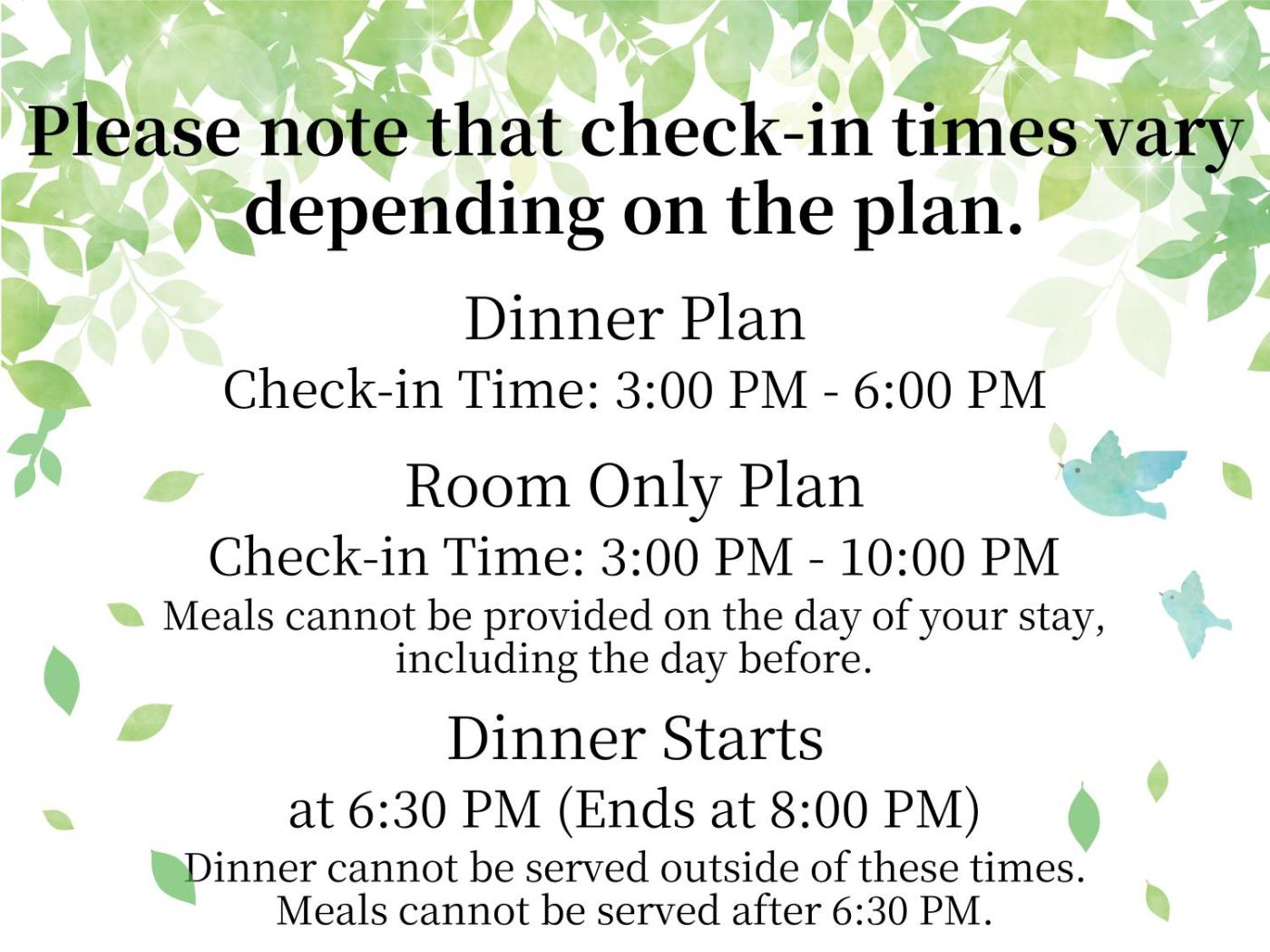 Please note that check-in times vary depending on the plan.

Dinner Plan

Check-in Time: 3:00 PM - 6:00 PM

Room Only Plan

Check-in Time: 3:00 PM - 10:00 PM

Meals cannot be provided on the day of your stay, including the day before.

Dinner Starts

at 6:30 PM (Ends at 8:00 PM)

Dinner cannot be served outside of these times. Meals cannot be served after 6:30 PM.